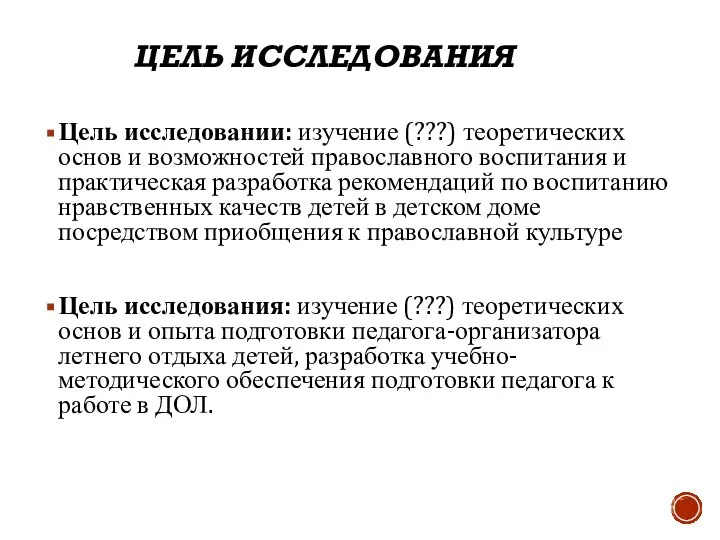 ЦЕЛЬ ИССЛЕДОВАНИЯ

Цель исследовании: изучение (???) теоретических основ и возможностей православного воспитания и практическая разработка рекомендаций по воспитанию нравственных качеств детей в детском доме посредством приобщения к православной культуре

Цель исследования: изучение (???) теоретических основ и опыта подготовки педагога-организатора летнего отдыха детей, разработка учебно-методического обеспечения подготовки педагога к работе в ДОЛ.